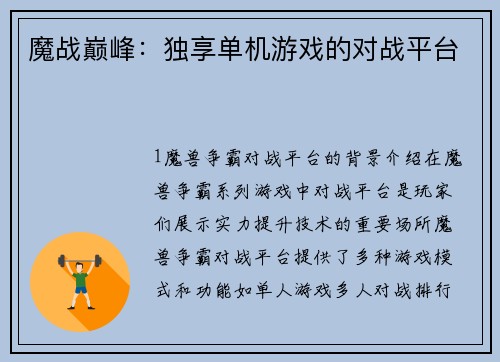 魔战巅峰：独享单机游戏的对战平台

1魔兽争霸对战平台的背景介绍在魔兽争霸系列游戏中对战平台是玩家们展示实力提升技术的重要场所魔兽争霸对战平台提供了多种游戏模式和功能如单人游戏多人对战排行